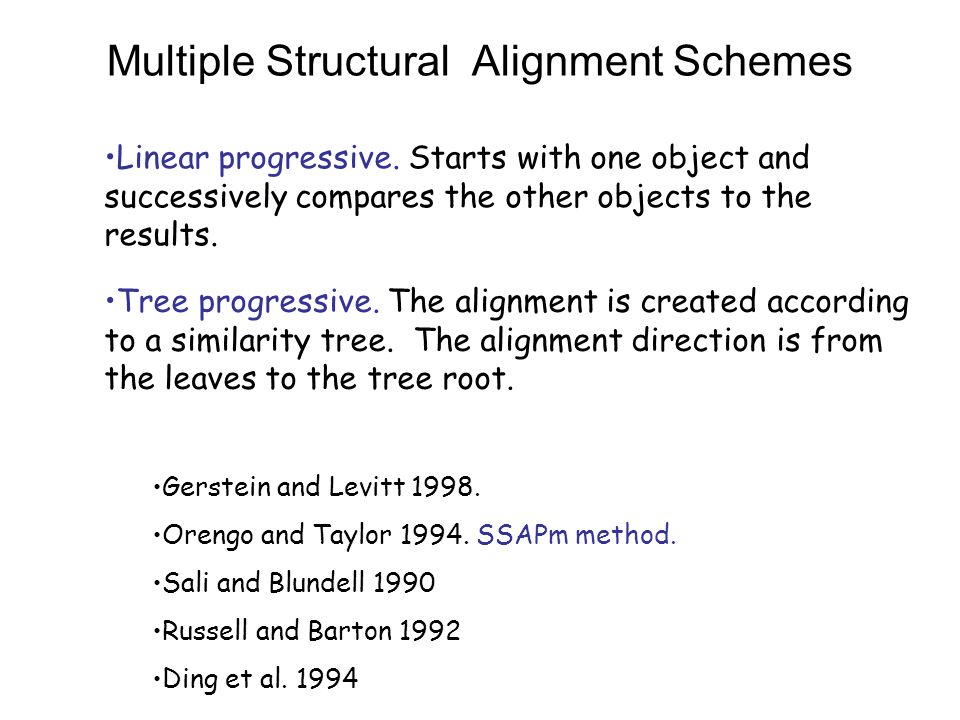 Multiple Structural Alignment Schemes

•Linear progressive. Starts with one object and successively compares the other objects to the results.

•Tree progressive. The alignment is created according to a similarity tree. The alignment direction is from the leaves to the tree root.

•Gerstein and Levitt 1998.

•Orengo and Taylor 1994. SSAPm method.

•Sali and Blundell 1990

•Russell and Barton 1992

•Ding et al. 1994